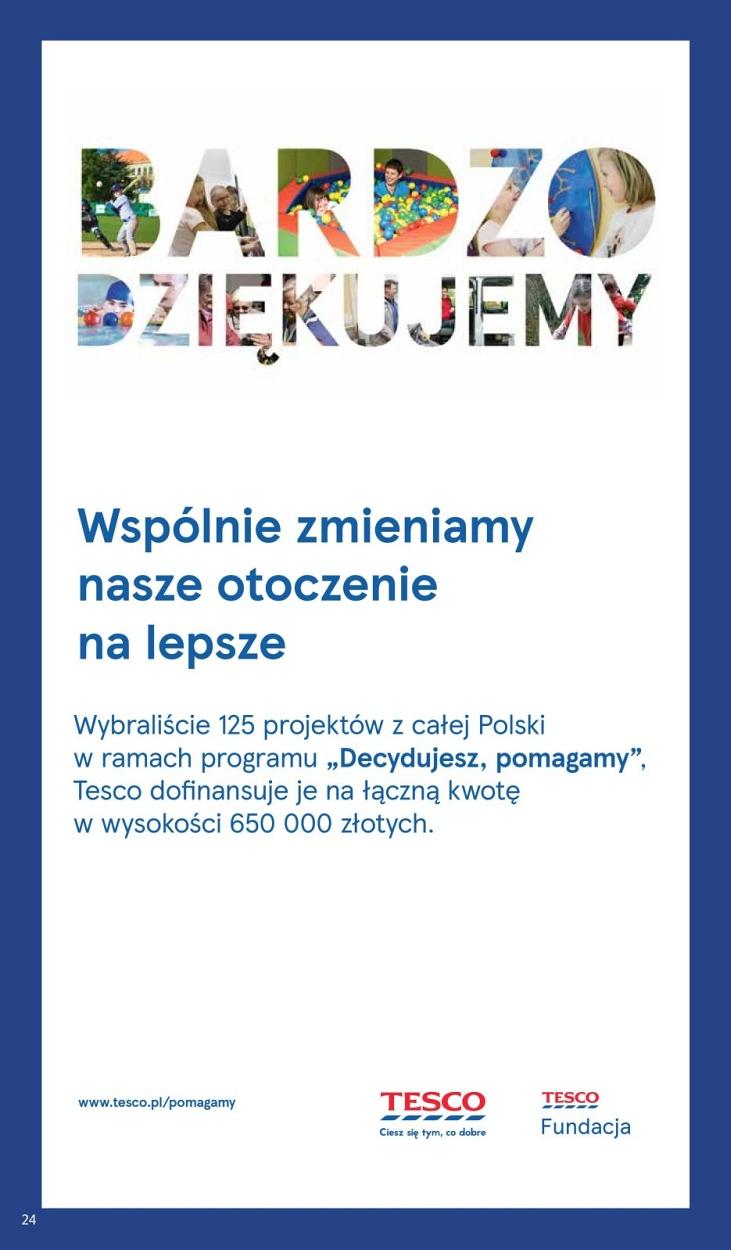 BARDZO DZIĘKUJEMY

Wspólnie zmieniamy nasze otoczenie na lepsze

Wybraliście 125 projektów z całej Polski w ramach programu „Decydujesz, pomagamy”, Tesco dofinansuje je na łączną kwotę w wysokości 650 000 złotych.

www.tesco.pl/pomagamy

TESCO
Ciesz się tym, co dobre

TESCO
Fundacja

24